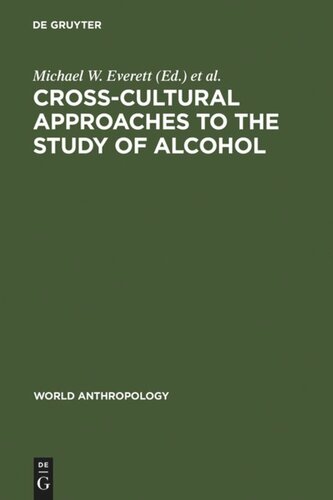 DE GRUYTER

Michael W. Everett (Ed.) et al.

CROSS-CULTURAL APPROACHES TO THE STUDY OF ALCOHOL

WORLD ANTHROPOLOGY

DE
G